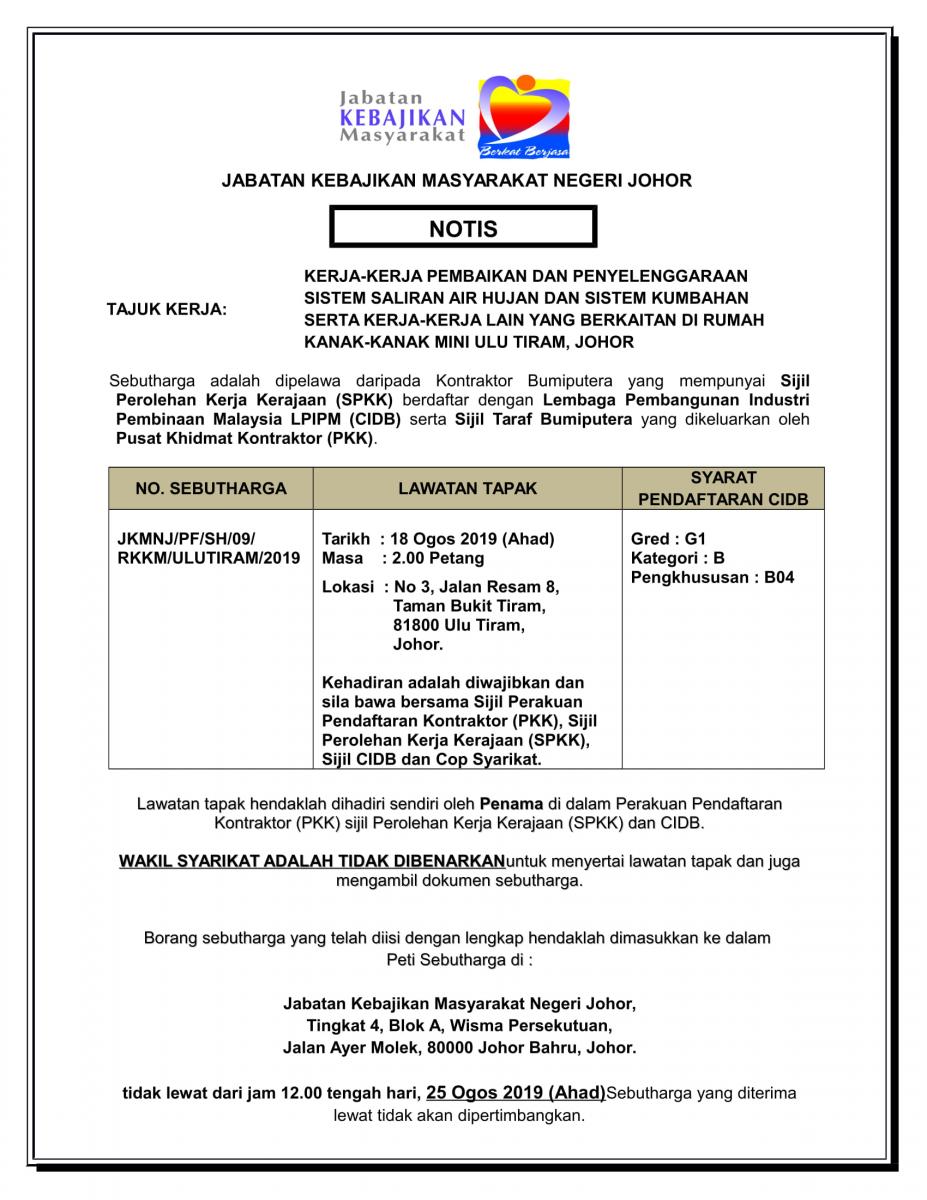 Jabatan KEBAJIKAN Masyarakat

Berkat Berjasa

JABATAN KEBAJIKAN MASYARAKAT NEGERI JOHOR

NOTIS

TAJUK KERJA: KERJA-KERJA PEMBAIKAN DAN PENYELENGGARAAN SISTEM SALIRAN AIR HUJAN DAN SISTEM KUMBAHAN SERTA KERJA-KERJA LAIN YANG BERKAITAN DI RUMAH KANAK-KANAK MINI ULU TIRAM, JOHOR

Sebutharga adalah dipelawa daripada Kontraktor Bumiputera yang mempunyai Sijil Perolehan Kerja Kerajaan (SPKK) berdaftar dengan Lembaga Pembangunan Industri Pembinaan Malaysia LPIPM (CIDB) serta Sijil Taraf Bumiputera yang dikeluarkan oleh Pusat Khidmat Kontraktor (PKK).

| NO. SEBUTHARGA | LAWATAN TAPAK | SYARAT PENDAFTARAN CIDB |
|---|---|---|
| JKMNJ/PF/SH/09/ RKKM/ULUTIRAM/2019 | Tarikh : 18 Ogos 2019 (Ahad) Masa : 2.00 Petang Lokasi : No 3, Jalan Resam 8, Taman Bukit Tiram, 81800 Ulu Tiram, Johor. Kehadiran adalah diwajibkan dan sila bawa bersama Sijil Perakuan Pendaftaran Kontraktor (PKK), Sijil Perolehan Kerja Kerajaan (SPKK), Sijil CIDB dan Cop Syarikat. | Gred : G1 Kategori : B Pengkhususan : B04 |

Lawatan tapak hendaklah dihadiri sendiri oleh Penama di dalam Perakuan Pendaftaran Kontraktor (PKK) sijil Perolehan Kerja Kerajaan (SPKK) dan CIDB.

WAKIL SYARIKAT ADALAH TIDAK DIBENARKANuntuk menyertai lawatan tapak dan juga mengambil dokumen sebutharga.

Borang sebutharga yang telah diisi dengan lengkap hendaklah dimasukkan ke dalam Peti Sebutharga di :

Jabatan Kebajikan Masyarakat Negeri Johor,
Tingkat 4, Blok A, Wisma Persekutuan,
Jalan Ayer Molek, 80000 Johor Bahru, Johor.

tidak lewat dari jam 12.00 tengah hari, 25 Ogos 2019 (Ahad)Sebutharga yang diterima lewat tidak akan dipertimbangkan.